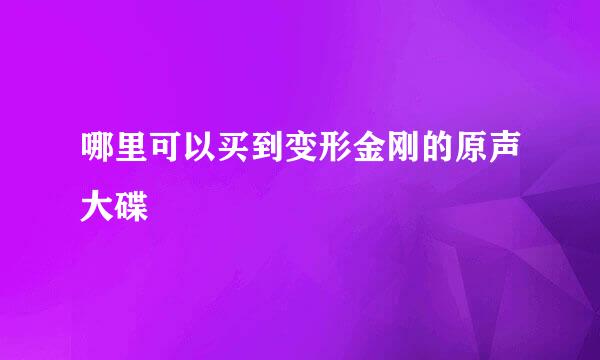 哪里可以买到变形金刚的原声大碟